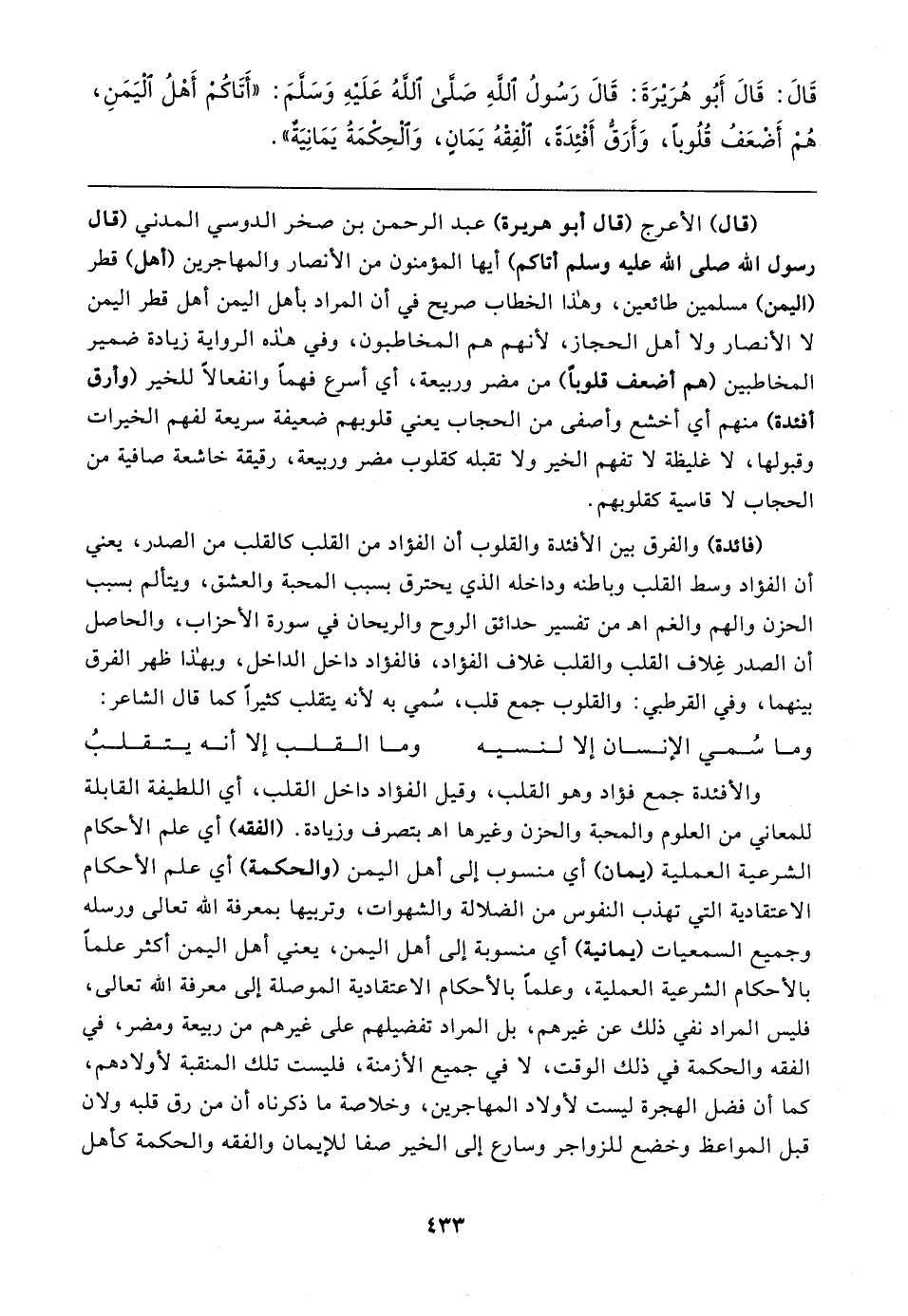 قَالَ: قَالَ أَبُو هُرَيْرَةَ: قَالَ رَسُولُ ٱللَّهِ صَلَّىٰ ٱللَّهُ عَلَيْهِ وَسَلَّمَ: «أَتَاكُمْ أَهْلُ ٱلْيَمَنِ، هُمْ أَضْعَفُ قُلُوباً، وَأَرَقُّ أَفْئِدَةً، ٱلْفِقْهُ يَمَانٍ، وَٱلْحِكْمَةُ يَمَانِيَةٌ».

(قال) الأعرج (قال أبو هريرة) عبد الرحمن بن صخر الدوسي المدني (قال رسول الله صلى الله عليه وسلم أتاكم) أيها المؤمنون من الأنصار والمهاجرين (أهل) قطر (اليمن) مسلمين طائعين، وهٰذا الخطاب صريح في أن المراد بأهل اليمن أهل قطر اليمن لا الأنصار ولا أهل الحجاز، لأنهم هم المخاطبون، وفي هٰذه الرواية زيادة ضمير المخاطبين (هم أضعف قلوباً) من مضر وربيعة، أي أسرع فهماً وانفعالاً للخير (وأرق أفئدة) منهم أي أخشع وأصفى من الحجاب يعني قلوبهم ضعيفة سريعة لفهم الخيرات وقبولها، لا غليظة لا تفهم الخير ولا تقبله كقلوب مضر وربيعة، رقيقة خاشعة صافية من الحجاب لا قاسية كقلوبهم.

(فائدة) والفرق بين الأفئدة والقلوب أن الفؤاد من القلب كالقلب من الصدر، يعني أن الفؤاد وسط القلب وباطنه وداخله الذي يحترق بسبب المحبة والعشق، ويتألم بسبب الحزن والهم والغم اهـ من تفسير حدائق الروح والريحان في سورة الأحزاب، والحاصل أن الصدر غِلاف القلب والقلب غلاف الفؤاد، فالفؤاد داخل الداخل، وبهٰذا ظهر الفرق بينهما، وفي القرطبي: والقلوب جمع قلب، سُمي به لأنه يتقلب كثيراً كما قال الشاعر:

وما سُمي الإنسان إلا لنسيه وما القلب إلا أنه يتقلبُ

والأفئدة جمع فؤاد وهو القلب، وقيل الفؤاد داخل القلب، أي اللطيفة القابلة للمعاني من العلوم والمحبة والحزن وغيرها اهـ بتصرف وزيادة. (الفقه) أي علم الأحكام الشرعية العملية (يمان) أي منسوب إلى أهل اليمن (والحكمة) أي علم الأحكام الاعتقادية التي تهذب النفوس من الضلالة والشهوات، وتربيها بمعرفة الله تعالى ورسله وجميع السمعيات (يمانية) أي منسوبة إلى أهل اليمن، يعني أهل اليمن أكثر علماً بالأحكام الشرعية العملية، وعلماً بالأحكام الاعتقادية الموصلة إلى معرفة الله تعالى، فليس المراد نفي ذلك عن غيرهم، بل المراد تفضيلهم على غيرهم من ربيعة ومضر، في الفقه والحكمة في ذلك الوقت، لا في جميع الأزمنة، فليست تلك المنقبة لأولادهم، كما أن فضل الهجرة ليست لأولاد المهاجرين، وخلاصة ما ذكرناه أن من رق قلبه ولان قبل المواعظ وخضع للزواجر وسارع إلى الخير صفا للإيمان والفقه والحكمة كأهل

٤٣٣